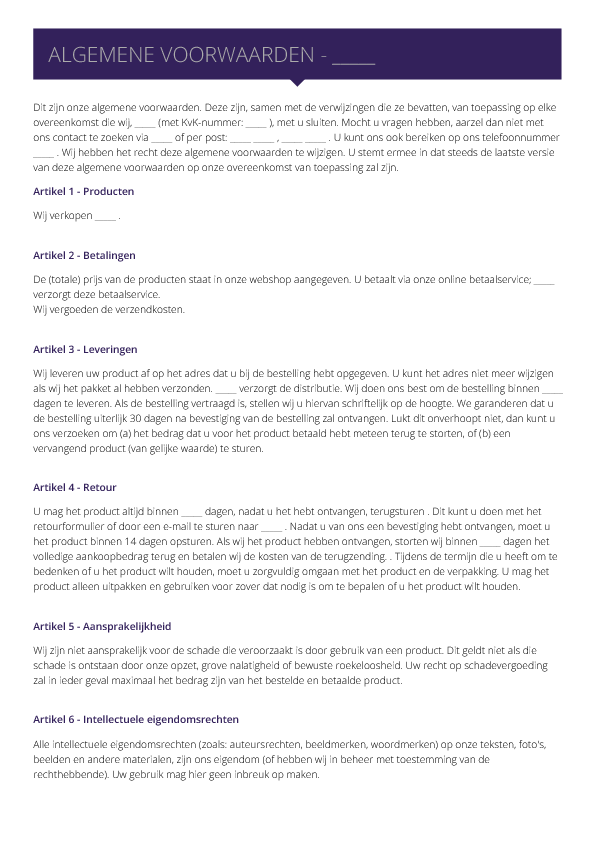 ALGEMENE VOORWAARDEN - ____

Dit zijn onze algemene voorwaarden. Deze zijn, samen met de verwijzingen die ze bevatten, van toepassing op elke overeenkomst die wij, ____ (met KvK-nummer: ____ ), met u sluiten. Mocht u vragen hebben, aarzel dan niet met ons contact te zoeken via ____ of per post: ____ ____ , ____ ____ . U kunt ons ook bereiken op ons telefoonnummer ____ . Wij hebben het recht deze algemene voorwaarden te wijzigen. U stemt ermee in dat steeds de laatste versie van deze algemene voorwaarden op onze overeenkomst van toepassing zal zijn.

Artikel 1 - Producten

Wij verkopen ____ .

Artikel 2 - Betalingen

De (totale) prijs van de producten staat in onze webshop aangegeven. U betaalt via onze online betaalservice; ____ verzorgt deze betaalservice.
Wij vergoeden de verzendkosten.

Artikel 3 - Leveringen

Wij leveren uw product af op het adres dat u bij de bestelling hebt opgegeven. U kunt het adres niet meer wijzigen als wij het pakket al hebben verzonden. ____ verzorgt de distributie. Wij doen ons best om de bestelling binnen ____ dagen te leveren. Als de bestelling vertraagd is, stellen wij u hiervan schriftelijk op de hoogte. We garanderen dat u de bestelling uiterlijk 30 dagen na bevestiging van de bestelling zal ontvangen. Lukt dit onverhoopt niet, dan kunt u ons verzoeken om (a) het bedrag dat u voor het product betaald hebt meteen terug te storten, of (b) een vervangend product (van gelijke waarde) te sturen.

Artikel 4 - Retour

U mag het product altijd binnen ____ dagen, nadat u het hebt ontvangen, terugsturen . Dit kunt u doen met het retourformulier of door een e-mail te sturen naar ____ . Nadat u van ons een bevestiging hebt ontvangen, moet u het product binnen 14 dagen opsturen. Als wij het product hebben ontvangen, storten wij binnen ____ dagen het volledige aankoopbedrag terug en betalen wij de kosten van de terugzending. . Tijdens de termijn die u heeft om te bedenken of u het product wilt houden, moet u zorgvuldig omgaan met het product en de verpakking. U mag het product alleen uitpakken en gebruiken voor zover dat nodig is om te bepalen of u het product wilt houden.

Artikel 5 - Aansprakelijkheid

Wij zijn niet aansprakelijk voor de schade die veroorzaakt is door gebruik van een product. Dit geldt niet als die schade is ontstaan door onze opzet, grove nalatigheid of bewuste roekeloosheid. Uw recht op schadevergoeding zal in ieder geval maximaal het bedrag zijn van het bestelde en betaalde product.

Artikel 6 - Intellectuele eigendomsrechten

Alle intellectuele eigendomsrechten (zoals: auteursrechten, beeldmerken, woordmerken) op onze teksten, foto's, beelden en andere materialen, zijn ons eigendom (of hebben wij in beheer met toestemming van de rechthebbende). Uw gebruik mag hier geen inbreuk op maken.